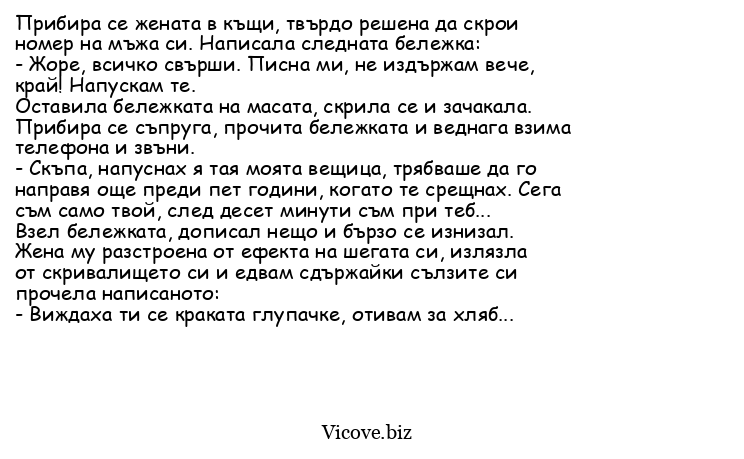 Прибира се жената в къщи, твърдо решена да скрои номер на мъжа си. Написала следната бележка:
- Жоре, всичко свърши. Писна ми, не издържам вече, край! Напускам те.
Оставила бележката на масата, скрила се и зачакала.
Прибира се съпруга, прочита бележката и веднага взима телефона и звъни.
- Скъпа, напуснах я тая моята вещица, трябваше да го направя още преди пет години, когато те срещнах. Сега съм само твой, след десет минути съм при теб...
Взел бележката, дописал нещо и бързо се изнизал.
Жена му разстроена от ефекта на шегата си, излязла от скривалището си и едвам сдържайки сълзите си прочела написаното:
- Виждаха ти се краката глупачке, отивам за хляб...

Vicove.biz